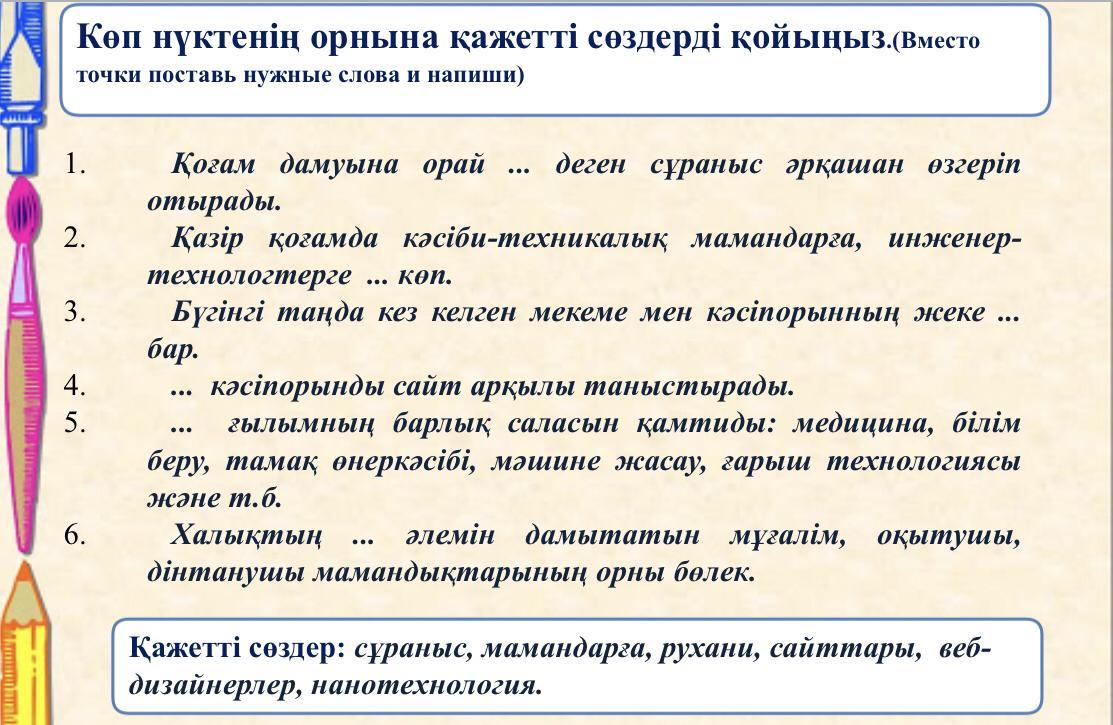 Көп нүктенің орнына қажетті сөздерді қойыңыз.(Вместо точки поставь нужные слова и напиши)

1. Қоғам дамуына орай ... деген сұраныс әрқашан өзгеріп отырады.
2. Қазір қоғамда кәсіби-техникалық мамандарға, инженер-технологтерге ... көп.
3. Бүгінгі таңда кез келген мекеме мен кәсіпорынның жеке ... бар.
4. ... кәсіпорынды сайт арқылы таныстырады.
5. ... ғылымның барлық саласын қамтиды: медицина, білім беру, тамақ өнеркәсібі, мәшине жасау, ғарыш технологиясы және т.б.
6. Халықтың ... әлемін дамытатын мұғалім, оқытушы, дінтанушы мамандықтарының орны бөлек.

Қажетті сөздер: сұраныс, мамандарға, рухани, сайттары, веб-дизайнерлер, нанотехнология.